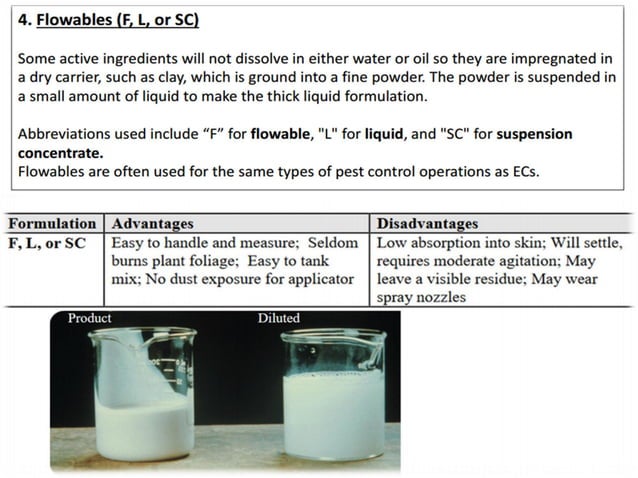 4. Flowables (F, L, or SC)

Some active ingredients will not dissolve in either water or oil so they are impregnated in a dry carrier, such as clay, which is ground into a fine powder. The powder is suspended in a small amount of liquid to make the thick liquid formulation.

Abbreviations used include "F" for flowable, "L" for liquid, and "SC" for suspension concentrate.
Flowables are often used for the same types of pest control operations as ECs.

| Formulation | Advantages | Disadvantages |
|---|---|---|
| F, L, or SC | Easy to handle and measure; Seldom burns plant foliage; Easy to tank mix; No dust exposure for applicator | Low absorption into skin; Will settle, requires moderate agitation; May leave a visible residue; May wear spray nozzles |

Product

Diluted